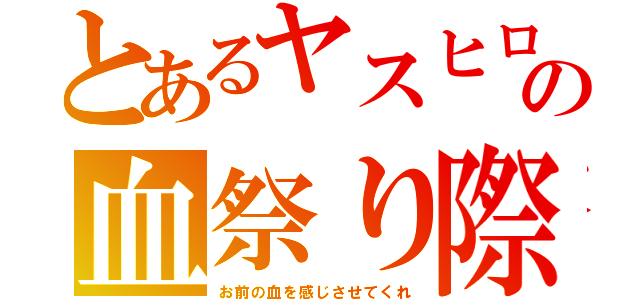 とあるヤスヒロの
血祭り際
お前の血を感じさせてくれ